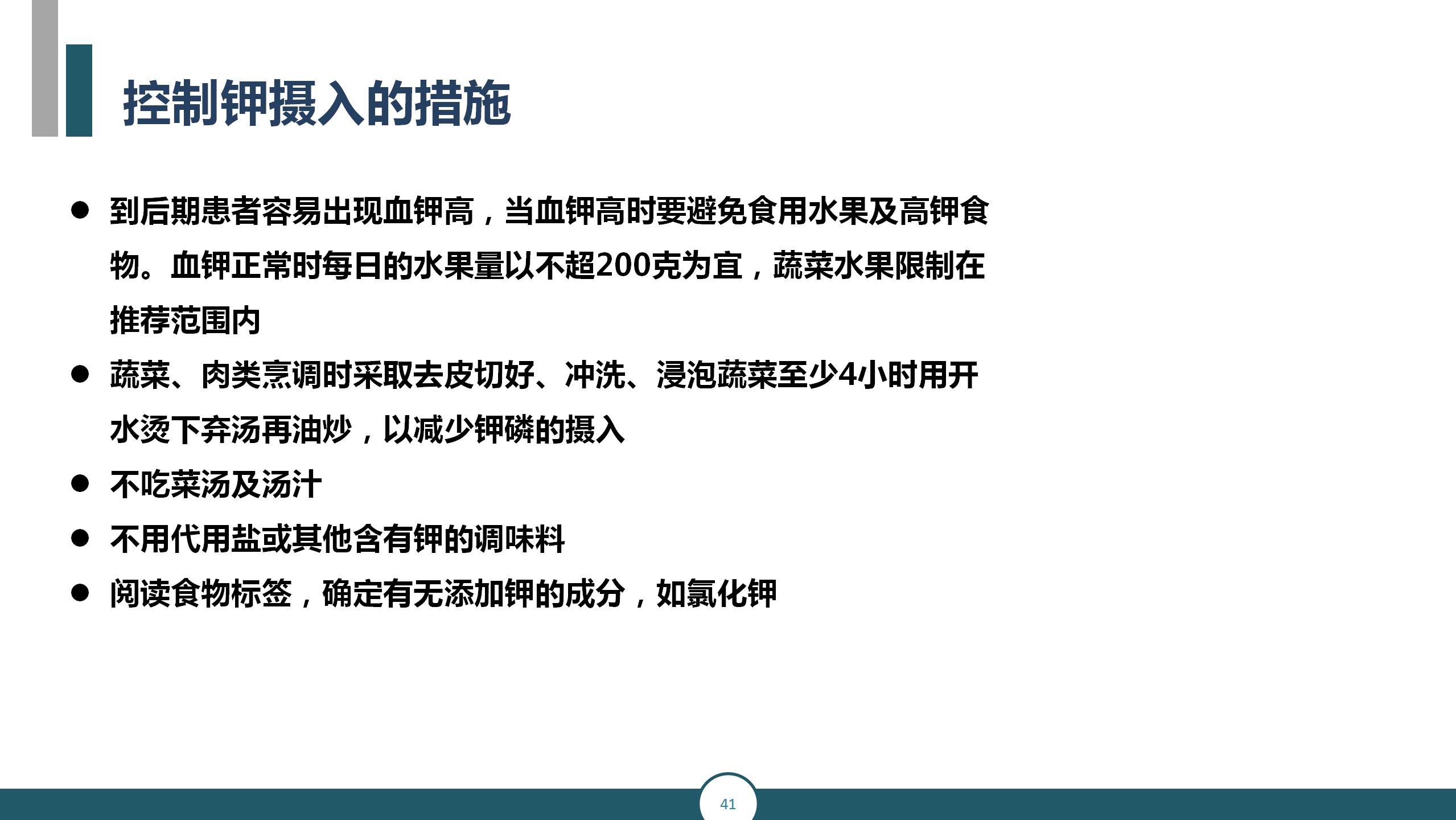 控制钾摄入的措施

● 到后期患者容易出现血钾高，当血钾高时要避免食用水果及高钾食物。血钾正常时每日的水果量以不超200克为宜，蔬菜水果限制在推荐范围内

● 蔬菜、肉类烹调时采取去皮切好、冲洗、浸泡蔬菜至少4小时用开水烫下弃汤再油炒，以减少钾磷的摄入

● 不吃菜汤及汤汁

● 不用代用盐或其他含有钾的调味料

● 阅读食物标签，确定有无添加钾的成分，如氯化钾

41